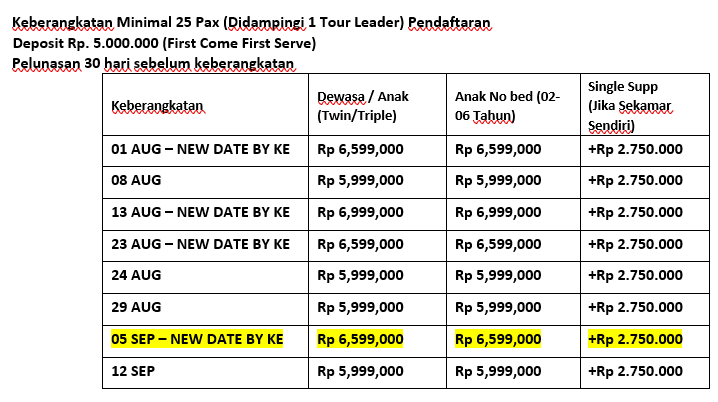 Keberangkatan Minimal 25 Pax (Didampingi 1 Tour Leader) Pendaftaran
Deposit Rp. 5.000.000 (First Come First Serve)
Pelunasan 30 hari sebelum keberangkatan

| Keberangkatan | Dewasa / Anak (Twin/Triple) | Anak No bed (02-06 Tahun) | Single Supp (Jika Sekamar Sendiri) |
|---|---|---|---|
| 01 AUG – NEW DATE BY KE | Rp 6,599,000 | Rp 6,599,000 | +Rp 2.750.000 |
| 08 AUG | Rp 5,999,000 | Rp 5,999,000 | +Rp 2.750.000 |
| 13 AUG – NEW DATE BY KE | Rp 6,999,000 | Rp 6,999,000 | +Rp 2.750.000 |
| 23 AUG – NEW DATE BY KE | Rp 6,599,000 | Rp 6,599,000 | +Rp 2.750.000 |
| 24 AUG | Rp 5,999,000 | Rp 5,999,000 | +Rp 2.750.000 |
| 29 AUG | Rp 5,999,000 | Rp 5,999,000 | +Rp 2.750.000 |
| 05 SEP – NEW DATE BY KE | Rp 6,599,000 | Rp 6,599,000 | +Rp 2.750.000 |
| 12 SEP | Rp 5,999,000 | Rp 5,999,000 | +Rp 2.750.000 |